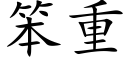 笨重